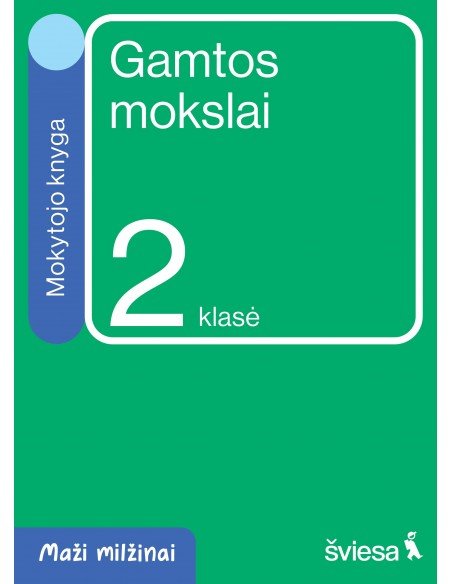 Mokytojo knyga

Gamtos mokslai

2 klasė

Maži milžinai

šviesa